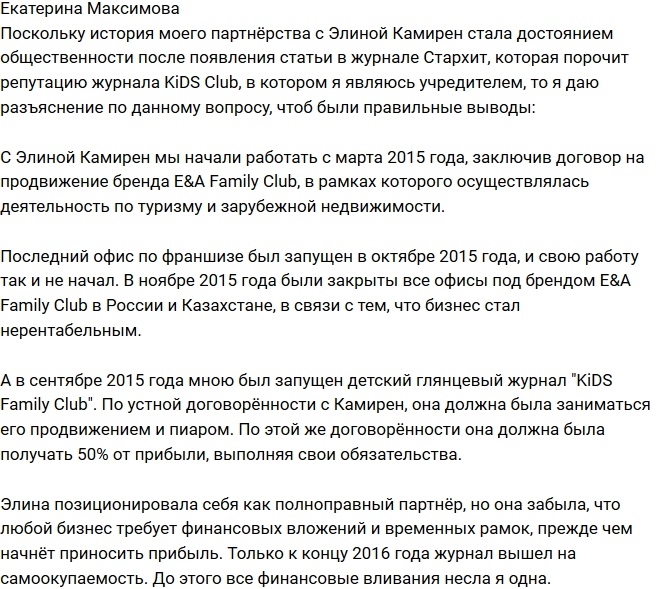 Екатерина Максимова
Поскольку история моего партнёрства с Элиной Камирен стала достоянием общественности после появления статьи в журнале Стархит, которая порочит репутацию журнала KiDS Club, в котором я являюсь учредителем, то я даю разъяснение по данному вопросу, чтоб были правильные выводы:

С Элиной Камирен мы начали работать с марта 2015 года, заключив договор на продвижение бренда E&A Family Club, в рамках которого осуществлялась деятельность по туризму и зарубежной недвижимости.

Последний офис по франшизе был запущен в октябре 2015 года, и свою работу так и не начал. В ноябре 2015 года были закрыты все офисы под брендом E&A Family Club в России и Казахстане, в связи с тем, что бизнес стал нерентабельным.

А в сентябре 2015 года мною был запущен детский глянцевый журнал "KiDS Family Club". По устной договорённости с Камирен, она должна была заниматься его продвижением и пиаром. По этой же договорённости она должна была получать 50% от прибыли, выполняя свои обязательства.

Элина позиционировала себя как полноправный партнёр, но она забыла, что любой бизнес требует финансовых вложений и временных рамок, прежде чем начнёт приносить прибыль. Только к концу 2016 года журнал вышел на самоокупаемость. До этого все финансовые вливания несла я одна.